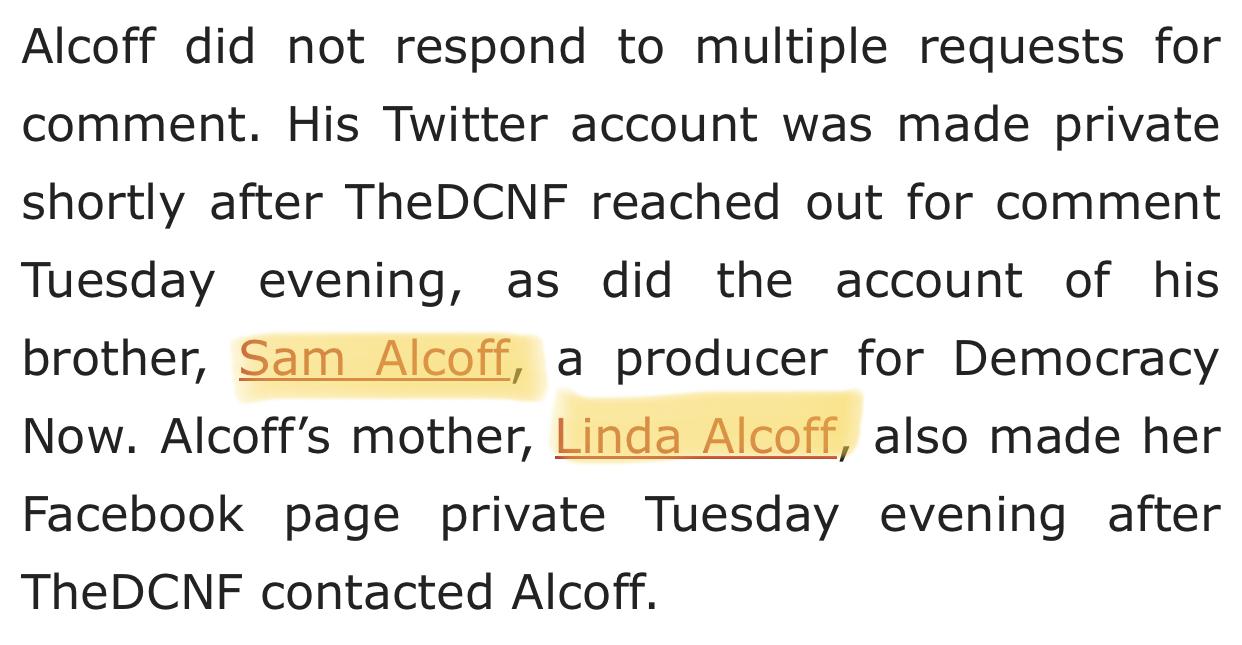 Alcoff did not respond to multiple requests for comment. His Twitter account was made private shortly after TheDCNF reached out for comment Tuesday evening, as did the account of his brother, Sam Alcoff, a producer for Democracy Now. Alcoff’s mother, Linda Alcoff, also made her Facebook page private Tuesday evening after TheDCNF contacted Alcoff.